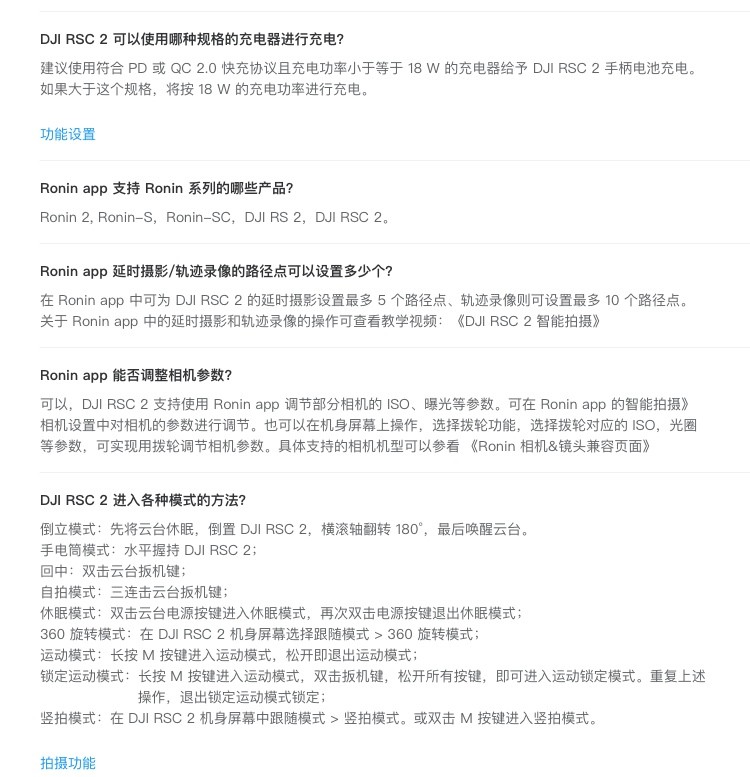 DJI RSC 2 可以使用哪种规格的充电器进行充电?

建议使用符合 PD 或 QC 2.0 快充协议且充电功率小于等于 18 W 的充电器给予 DJI RSC 2 手柄电池充电。如果大于这个规格，将按 18 W 的充电功率进行充电。

功能设置

Ronin app 支持 Ronin 系列的哪些产品?

Ronin 2, Ronin-S，Ronin-SC，DJI RS 2，DJI RSC 2。

Ronin app 延时摄影/轨迹录像的路径点可以设置多少个?

在 Ronin app 中可为 DJI RSC 2 的延时摄影设置最多 5 个路径点、轨迹录像则可设置最多 10 个路径点。关于 Ronin app 中的延时摄影和轨迹录像的操作可查看教学视频：《DJI RSC 2 智能拍摄》

Ronin app 能否调整相机参数?

可以，DJI RSC 2 支持使用 Ronin app 调节部分相机的 ISO、曝光等参数。可在 Ronin app 的智能拍摄》相机设置中对相机的参数进行调节。也可以在机身屏幕上操作，选择拨轮功能，选择拨轮对应的 ISO，光圈等参数，可实现用拨轮调节相机参数。具体支持的相机机型可以参看 《Ronin 相机&镜头兼容页面》

DJI RSC 2 进入各种模式的方法?

倒立模式：先将云台休眠，倒置 DJI RSC 2，横滚轴翻转 180°，最后唤醒云台。
手电筒模式：水平握持 DJI RSC 2；
回中：双击云台扳机键；
自拍模式：三连击云台扳机键；
休眠模式：双击云台电源按键进入休眠模式，再次双击电源按键退出休眠模式；
360 旋转模式：在 DJI RSC 2 机身屏幕选择跟随模式 > 360 旋转模式；
运动模式：长按 M 按键进入运动模式，松开即退出运动模式；
锁定运动模式：长按 M 按键进入运动模式，双击扳机键，松开所有按键，即可进入运动锁定模式。重复上述操作，退出锁定运动模式锁定；
竖拍模式：在 DJI RSC 2 机身屏幕中跟随模式 > 竖拍模式。或双击 M 按键进入竖拍模式。

拍摄功能